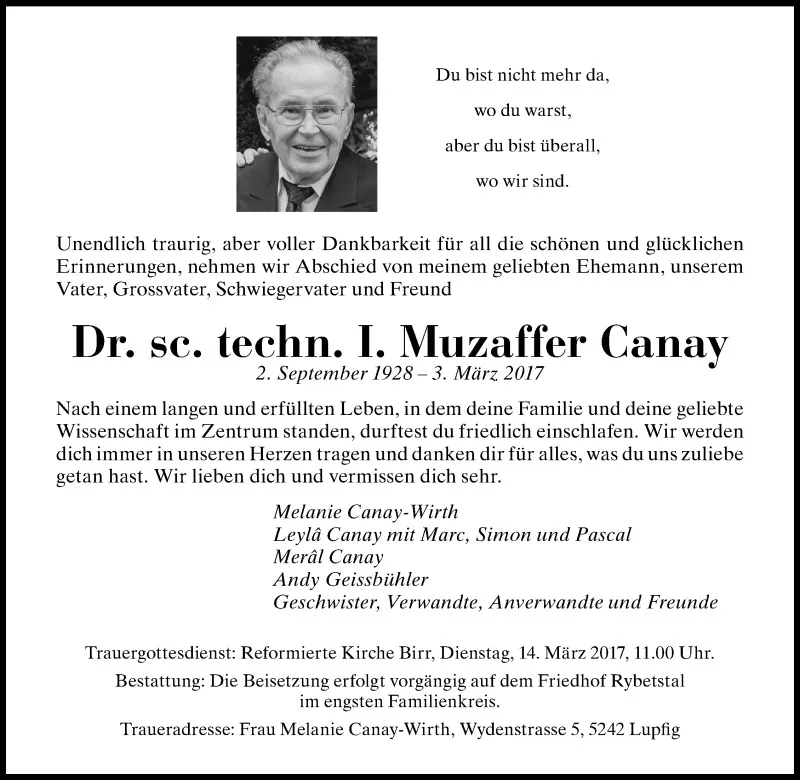 Du bist nicht mehr da,
wo du warst,
aber du bist überall,
wo wir sind.

Unendlich traurig, aber voller Dankbarkeit für all die schönen und glücklichen Erinnerungen, nehmen wir Abschied von meinem geliebten Ehemann, unserem Vater, Grossvater, Schwiegervater und Freund

Dr. sc. techn. I. Muzaffer Canay
2. September 1928 – 3. März 2017

Nach einem langen und erfüllten Leben, in dem deine Familie und deine geliebte Wissenschaft im Zentrum standen, durftest du friedlich einschlafen. Wir werden dich immer in unseren Herzen tragen und danken dir für alles, was du uns zuliebe getan hast. Wir lieben dich und vermissen dich sehr.

Melanie Canay-Wirth
Leylâ Canay mit Marc, Simon und Pascal
Merâl Canay
Andy Geissbühler
Geschwister, Verwandte, Anverwandte und Freunde

Trauergottesdienst: Reformierte Kirche Birr, Dienstag, 14. März 2017, 11.00 Uhr.

Bestattung: Die Beisetzung erfolgt vorgängig auf dem Friedhof Rybetstal im engsten Familienkreis.

Traueradresse: Frau Melanie Canay-Wirth, Wydenstrasse 5, 5242 Lupfig